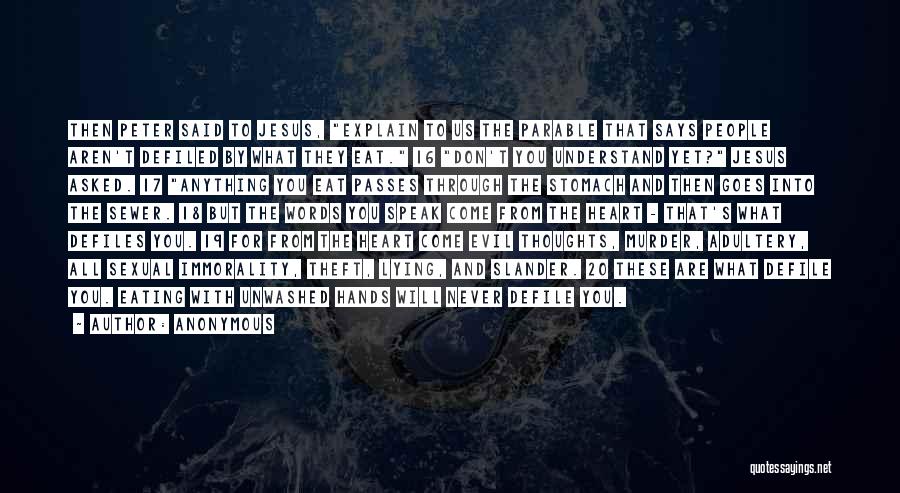 THEN PETER SAID TO JESUS, "EXPLAIN TO US THE PARABLE THAT SAYS PEOPLE AREN'T DEFILED BY WHAT THEY EAT." 16 "DON'T YOU UNDERSTAND YET?" JESUS ASKED. 17 "ANYTHING YOU EAT PASSES THROUGH THE STOMACH AND THEN GOES INTO THE SEWER. 18 BUT THE WORDS YOU SPEAK COME FROM THE HEART - THAT'S WHAT DEFILES YOU. 19 FOR FROM THE HEART COME EVIL THOUGHTS, MURDER, ADULTERY, ALL SEXUAL IMMORALITY, THEFT, LYING, AND SLANDER. 20 THESE ARE WHAT DEFILE YOU. EATING WITH UNWASHED HANDS WILL NEVER DEFILE YOU.

- AUTHOR: ANONYMOUS

quotessayings.net